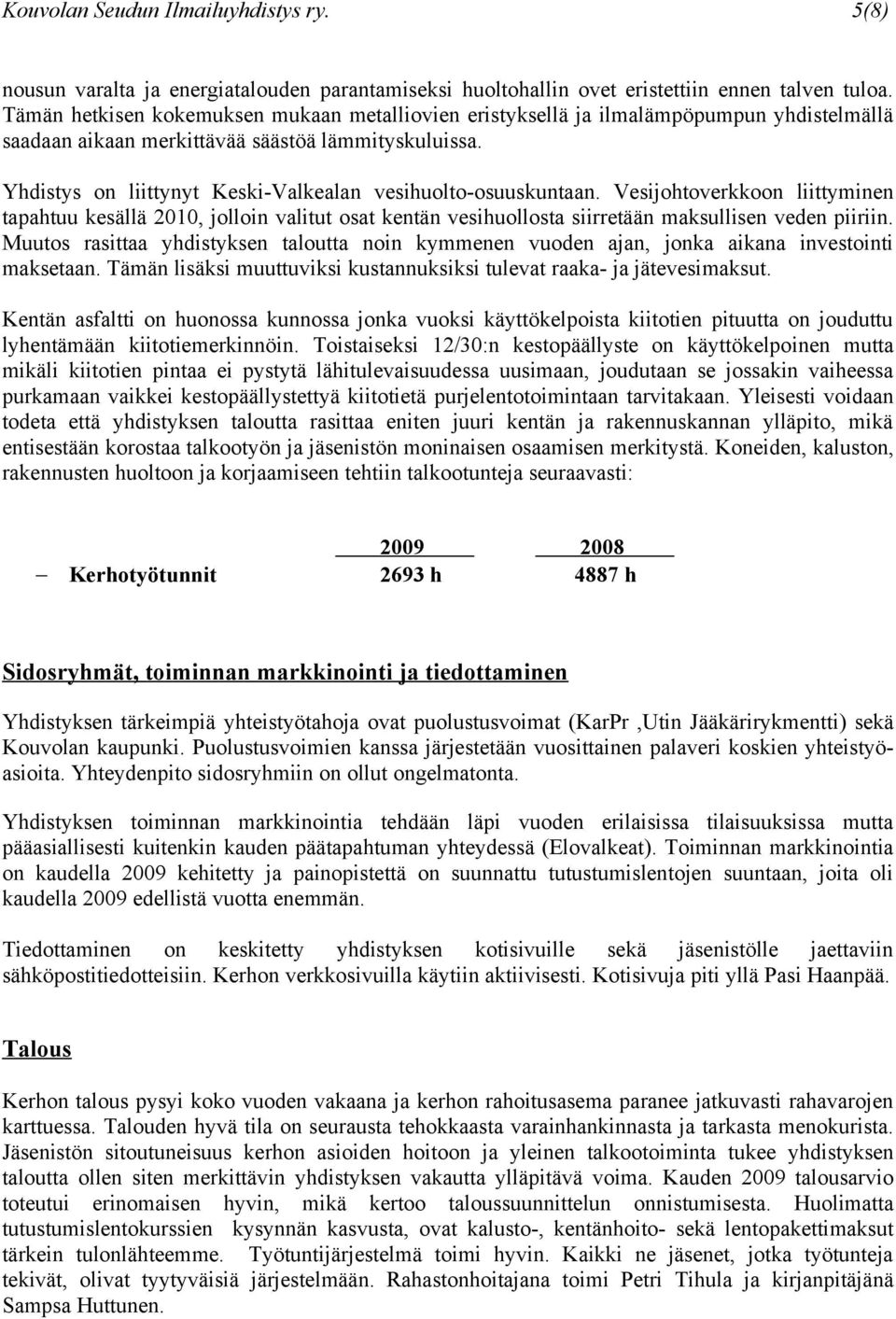 Kouvolan Seudun Ilmailuyhdistys ry. 5(8)

nousun varalta ja energiatalouden parantamiseksi huoltohallin ovet eristettiin ennen talven tuloa. Tämän hetkisen kokemuksen mukaan metalliovien eristyksellä ja ilmalämpöpumpun yhdistelmällä saadaan aikaan merkittävää säästöä lämmityskuluissa.

Yhdistys on liittynyt Keski-Valkealan vesihuolto-osuuskuntaan. Vesijohtoverkkoon liittyminen tapahtuu kesällä 2010, jolloin valitut osat kentän vesihuollosta siirretään maksullisen veden piiriin. Muutos rasittaa yhdistyksen taloutta noin kymmenen vuoden ajan, jonka aikana investointi maksetaan. Tämän lisäksi muuttuviksi kustannuksiksi tulevat raaka- ja jätevesimaksut.

Kentän asfaltti on huonossa kunnossa jonka vuoksi käyttökelpoista kiitotien pituutta on jouduttu lyhentämään kiitotiemerkinnöin. Toistaiseksi 12/30:n kestopäällyste on käyttökelpoinen mutta mikäli kiitotien pintaa ei pystytä lähitulevaisuudessa uusimaan, joudutaan se jossakin vaiheessa purkamaan vaikkei kestopäällystettyä kiitotietä purjelentotoimintaan tarvitakaan. Yleisesti voidaan todeta että yhdistyksen taloutta rasittaa eniten juuri kentän ja rakennuskannan ylläpito, mikä entisestään korostaa talkootyön ja jäsenistön moninaisen osaamisen merkitystä. Koneiden, kaluston, rakennusten huoltoon ja korjaamiseen tehtiin talkootunteja seuraavasti:

| | 2009 | 2008 |
|---|---|---|
| – Kerhotyötunnit | 2693 h | 4887 h |

Sidosryhmät, toiminnan markkinointi ja tiedottaminen

Yhdistyksen tärkeimpiä yhteistyötahoja ovat puolustusvoimat (KarPr ,Utin Jääkärirykmentti) sekä Kouvolan kaupunki. Puolustusvoimien kanssa järjestetään vuosittainen palaveri koskien yhteistyöasioita. Yhteydenpito sidosryhmiin on ollut ongelmatonta.

Yhdistyksen toiminnan markkinointia tehdään läpi vuoden erilaisissa tilaisuuksissa mutta pääasiallisesti kuitenkin kauden päätapahtuman yhteydessä (Elovalkeat). Toiminnan markkinointia on kaudella 2009 kehitetty ja painopistettä on suunnattu tutustumislentojen suuntaan, joita oli kaudella 2009 edellistä vuotta enemmän.

Tiedottaminen on keskitetty yhdistyksen kotisivuille sekä jäsenistölle jaettaviin sähköpostitiedotteisiin. Kerhon verkkosivuilla käytiin aktiivisesti. Kotisivuja piti yllä Pasi Haanpää.

Talous

Kerhon talous pysyi koko vuoden vakaana ja kerhon rahoitusasema paranee jatkuvasti rahavarojen karttuessa. Talouden hyvä tila on seurausta tehokkaasta varainhankinnasta ja tarkasta menokurista. Jäsenistön sitoutuneisuus kerhon asioiden hoitoon ja yleinen talkootoiminta tukee yhdistyksen taloutta ollen siten merkittävin yhdistyksen vakautta ylläpitävä voima. Kauden 2009 talousarvio toteutui erinomaisen hyvin, mikä kertoo taloussuunnittelun onnistumisesta. Huolimatta tutustumislentokurssien kysynnän kasvusta, ovat kalusto-, kentänhoito- sekä lentopakettimaksut tärkein tulonlähteemme. Työtuntijärjestelmä toimi hyvin. Kaikki ne jäsenet, jotka työtunteja tekivät, olivat tyytyväisiä järjestelmään. Rahastonhoitajana toimi Petri Tihula ja kirjanpitäjänä Sampsa Huttunen.